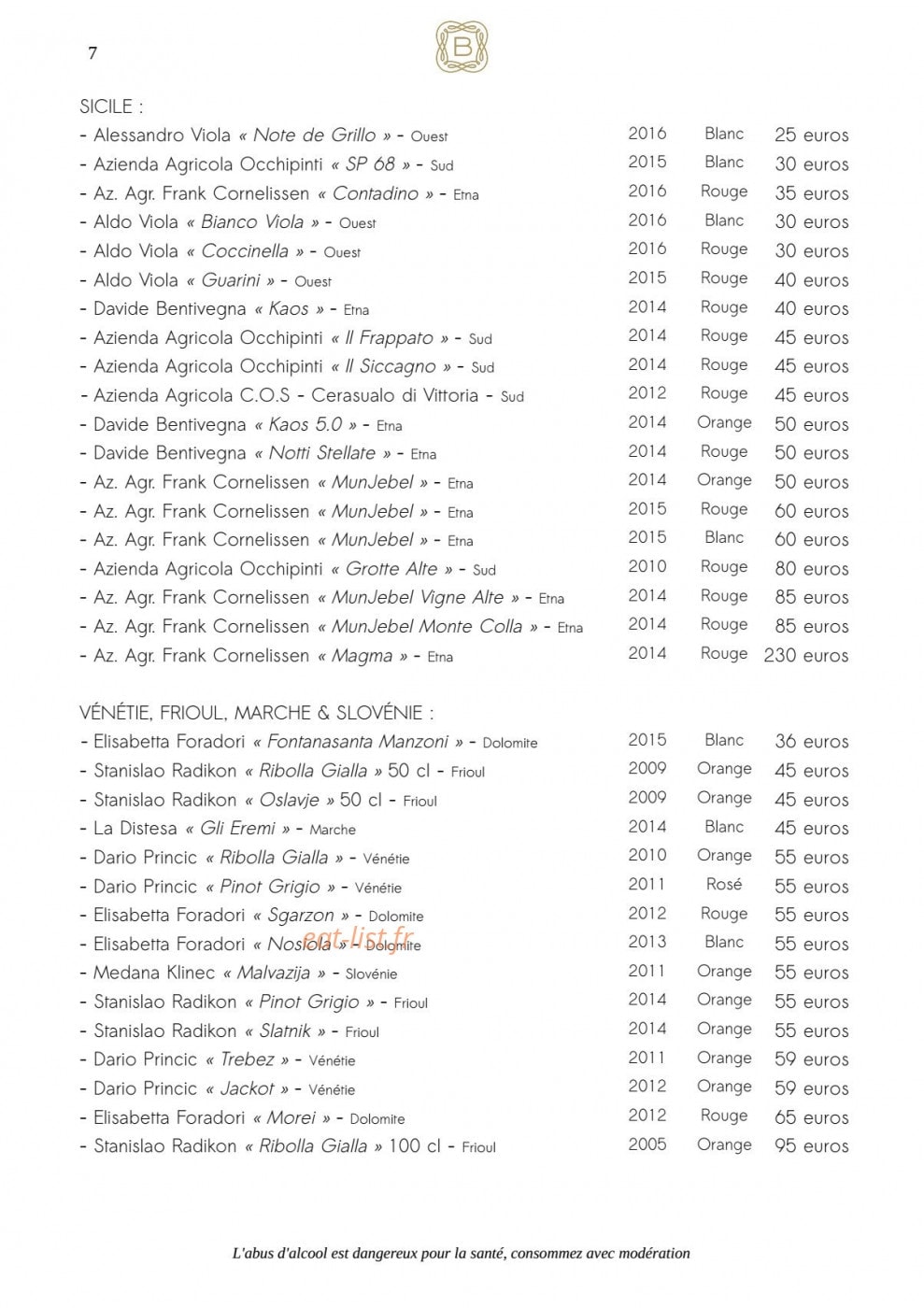 7

B

SICILE :

| | | | |
|---|---|---|---|
| - Alessandro Viola « Note de Grillo » - Ouest | 2016 | Blanc | 25 euros |
| - Azienda Agricola Occhipinti « SP 68 » - Sud | 2015 | Blanc | 30 euros |
| - Az. Agr. Frank Cornelissen « Contadino » - Etna | 2016 | Rouge | 35 euros |
| - Aldo Viola « Bianco Viola » - Ouest | 2016 | Blanc | 30 euros |
| - Aldo Viola « Coccinella » - Ouest | 2016 | Rouge | 30 euros |
| - Aldo Viola « Guarini » - Ouest | 2015 | Rouge | 40 euros |
| - Davide Bentivegna « Kaos » - Etna | 2014 | Rouge | 40 euros |
| - Azienda Agricola Occhipinti « Il Frappato » - Sud | 2014 | Rouge | 45 euros |
| - Azienda Agricola Occhipinti « Il Siccagno » - Sud | 2014 | Rouge | 45 euros |
| - Azienda Agricola C.O.S - Cerasualo di Vittoria - Sud | 2012 | Rouge | 45 euros |
| - Davide Bentivegna « Kaos 5.0 » - Etna | 2014 | Orange | 50 euros |
| - Davide Bentivegna « Notti Stellate » - Etna | 2014 | Rouge | 50 euros |
| - Az. Agr. Frank Cornelissen « MunJebel » - Etna | 2014 | Orange | 50 euros |
| - Az. Agr. Frank Cornelissen « MunJebel » - Etna | 2015 | Rouge | 60 euros |
| - Az. Agr. Frank Cornelissen « MunJebel » - Etna | 2015 | Blanc | 60 euros |
| - Azienda Agricola Occhipinti « Grotte Alte » - Sud | 2010 | Rouge | 80 euros |
| - Az. Agr. Frank Cornelissen « MunJebel Vigne Alte » - Etna | 2014 | Rouge | 85 euros |
| - Az. Agr. Frank Cornelissen « MunJebel Monte Colla » - Etna | 2014 | Rouge | 85 euros |
| - Az. Agr. Frank Cornelissen « Magma » - Etna | 2014 | Rouge | 230 euros |

VÉNÉTIE, FRIOUL, MARCHE & SLOVÉNIE :

| | | | |
|---|---|---|---|
| - Elisabetta Foradori « Fontanasanta Manzoni » - Dolomite | 2015 | Blanc | 36 euros |
| - Stanislao Radikon « Ribolla Gialla » 50 cl - Frioul | 2009 | Orange | 45 euros |
| - Stanislao Radikon « Oslavje » 50 cl - Frioul | 2009 | Orange | 45 euros |
| - La Distesa « Gli Eremi » - Marche | 2014 | Blanc | 45 euros |
| - Dario Princic « Ribolla Gialla » - Vénétie | 2010 | Orange | 55 euros |
| - Dario Princic « Pinot Grigio » - Vénétie | 2011 | Rosé | 55 euros |
| - Elisabetta Foradori « Sgarzon » - Dolomite | 2012 | Rouge | 55 euros |
| - Elisabetta Foradori « Nosiola » - Dolomite | 2013 | Blanc | 55 euros |
| - Medana Klinec « Malvazija » - Slovénie | 2011 | Orange | 55 euros |
| - Stanislao Radikon « Pinot Grigio » - Frioul | 2014 | Orange | 55 euros |
| - Stanislao Radikon « Slatnik » - Frioul | 2014 | Orange | 55 euros |
| - Dario Princic « Trebez » - Vénétie | 2011 | Orange | 59 euros |
| - Dario Princic « Jackot » - Vénétie | 2012 | Orange | 59 euros |
| - Elisabetta Foradori « Morei » - Dolomite | 2012 | Rouge | 65 euros |
| - Stanislao Radikon « Ribolla Gialla » 100 cl - Frioul | 2005 | Orange | 95 euros |

eat-list.fr

L'abus d'alcool est dangereux pour la santé, consommez avec modération